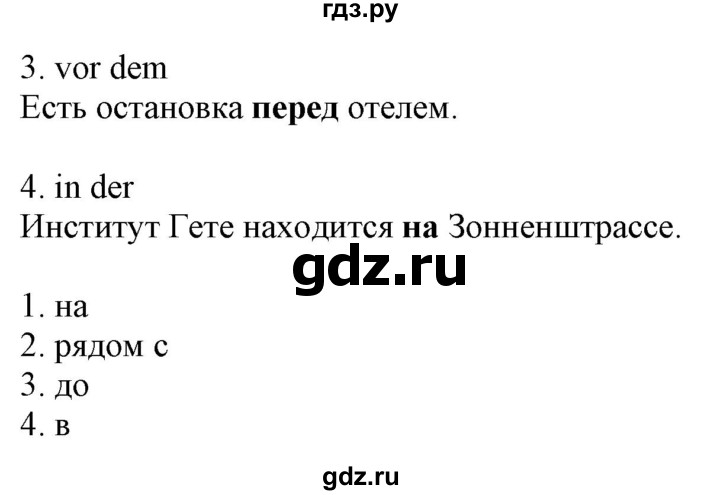 гдз.ру

3. vor dem
Есть остановка **перед** отелем.

4. in der
Институт Гете находится **на** Зонненштрассе.

gdz.ru

1. на
2. рядом с
3. до
4. в

gdz.ru